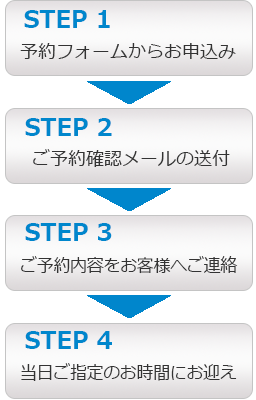 STEP 1
予約フォームからお申込み

STEP 2
ご予約確認メールの送付

STEP 3
ご予約内容をお客様へご連絡

STEP 4
当日ご指定のお時間にお迎え